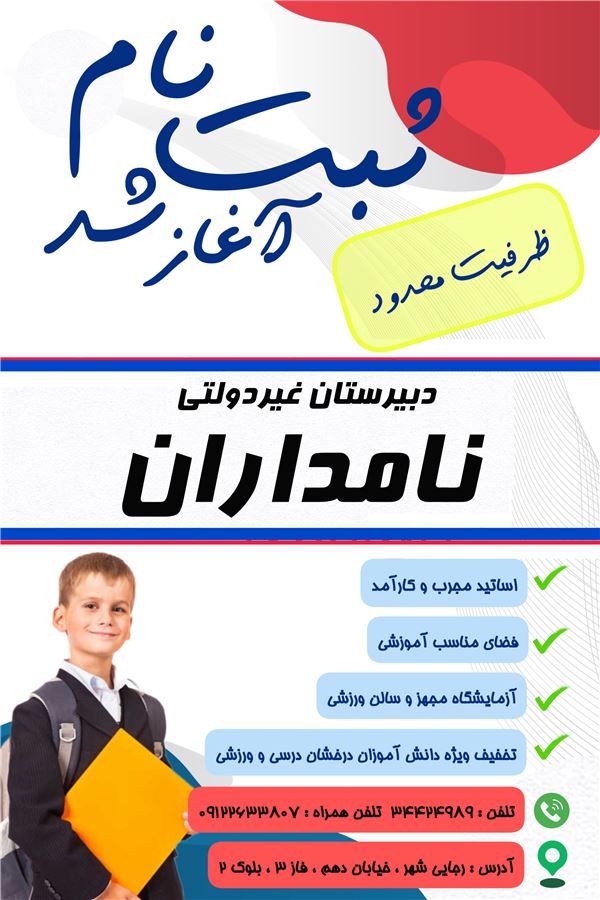 ثبت نام
آغاز شد

ظرفیت محدود

دبیرستان غیردولتی
نامداران

اساتید مجرب و کارآمد

فضای مناسب آموزشی

آزمایشگاه مجهز و سالن ورزشی

تخفیف ویژه دانش آموزان درخشان درسی و ورزشی

تلفن : ۳۴۴۲۴۹۸۹ تلفن همراه : ۰۹۱۲۲۶۳۳۸۰۷

آدرس : رجایی شهر ، خیابان دهم ، فاز ۳ ، بلوک ۲